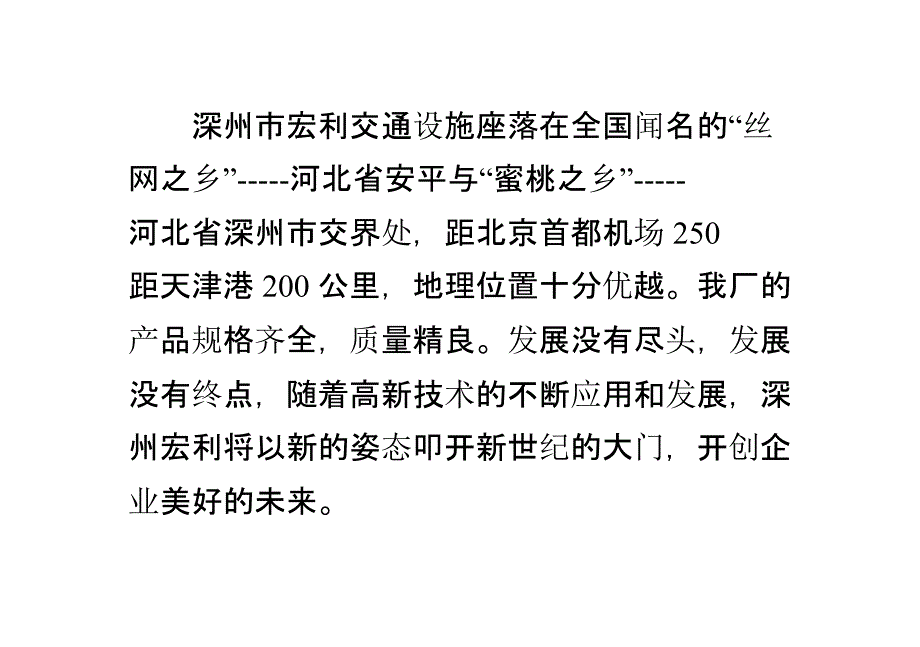 深州市宏利交通设施座落在全国闻名的“丝网之乡”-----河北省安平与“蜜桃之乡”-----河北省深州市交界处，距北京首都机场 250 距天津港 200 公里，地理位置十分优越。我厂的产品规格齐全，质量精良。发展没有尽头，发展没有终点，随着高新技术的不断应用和发展，深州宏利将以新的姿态叩开新世纪的大门，开创企业美好的未来。